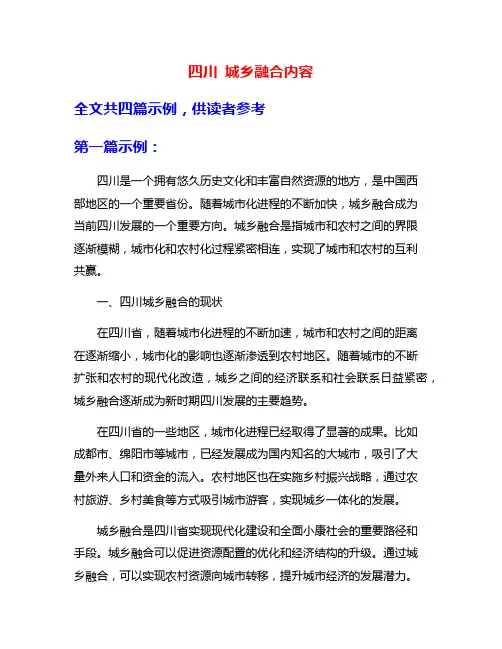 四川 城乡融合内容

全文共四篇示例，供读者参考

第一篇示例：

四川是一个拥有悠久历史文化和丰富自然资源的地方，是中国西部地区的一个重要省份。随着城市化进程的不断加快，城乡融合成为当前四川发展的一个重要方向。城乡融合是指城市和农村之间的界限逐渐模糊，城市化和农村化过程紧密相连，实现了城市和农村的互利共赢。

一、四川城乡融合的现状

在四川省，随着城市化进程的不断加速，城市和农村之间的距离在逐渐缩小，城市化的影响也逐渐渗透到农村地区。随着城市的不断扩张和农村的现代化改造，城乡之间的经济联系和社会联系日益紧密，城乡融合逐渐成为新时期四川发展的主要趋势。

在四川省的一些地区，城市化进程已经取得了显著的成果。比如成都市、绵阳市等城市，已经发展成为国内知名的大城市，吸引了大量外来人口和资金的流入。农村地区也在实施乡村振兴战略，通过农村旅游、乡村美食等方式吸引城市游客，实现城乡一体化的发展。

城乡融合是四川省实现现代化建设和全面小康社会的重要路径和手段。城乡融合可以促进资源配置的优化和经济结构的升级。通过城乡融合，可以实现农村资源向城市转移，提升城市经济的发展潜力。